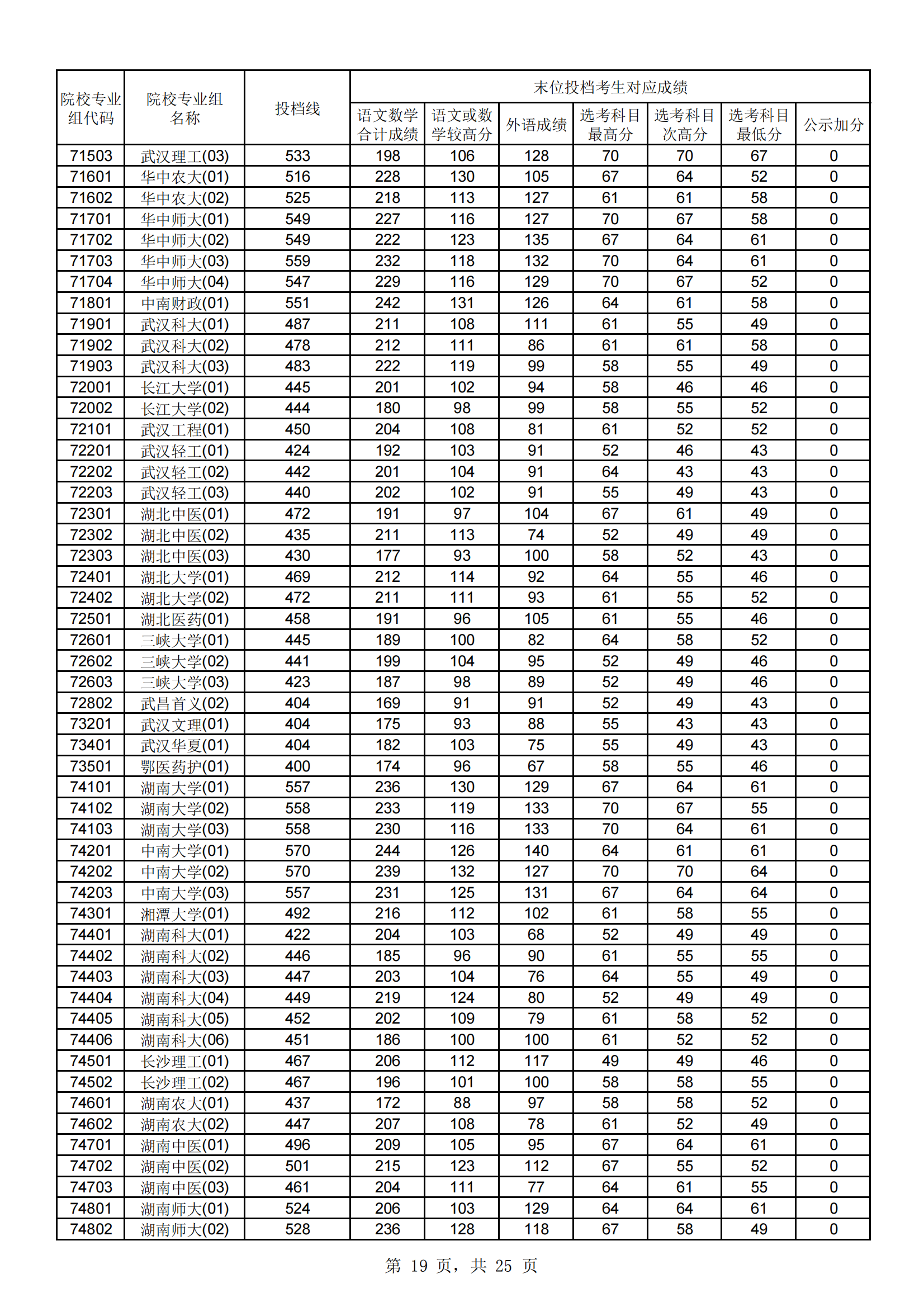 | 院校专业组代码 | 院校专业组名称 | 投档线 | 末位投档考生对应成绩 | | | | | | |
|---|---|---|---|---|---|---|---|---|---|
| | | | 语文数学合计成绩 | 语文或数学较高分 | 外语成绩 | 选考科目最高分 | 选考科目次高分 | 选考科目最低分 | 公示加分 |
| 71503 | 武汉理工(03) | 533 | 198 | 106 | 128 | 70 | 70 | 67 | 0 |
| 71601 | 华中农大(01) | 516 | 228 | 130 | 105 | 67 | 64 | 52 | 0 |
| 71602 | 华中农大(02) | 525 | 218 | 113 | 127 | 61 | 61 | 58 | 0 |
| 71701 | 华中师大(01) | 549 | 227 | 116 | 127 | 70 | 67 | 58 | 0 |
| 71702 | 华中师大(02) | 549 | 222 | 123 | 135 | 67 | 64 | 61 | 0 |
| 71703 | 华中师大(03) | 559 | 232 | 118 | 132 | 70 | 64 | 61 | 0 |
| 71704 | 华中师大(04) | 547 | 229 | 116 | 129 | 70 | 67 | 52 | 0 |
| 71801 | 中南财政(01) | 551 | 242 | 131 | 126 | 64 | 61 | 58 | 0 |
| 71901 | 武汉科大(01) | 487 | 211 | 108 | 111 | 61 | 55 | 49 | 0 |
| 71902 | 武汉科大(02) | 478 | 212 | 111 | 86 | 61 | 61 | 58 | 0 |
| 71903 | 武汉科大(03) | 483 | 222 | 119 | 99 | 58 | 55 | 49 | 0 |
| 72001 | 长江大学(01) | 445 | 201 | 102 | 94 | 58 | 46 | 46 | 0 |
| 72002 | 长江大学(02) | 444 | 180 | 98 | 99 | 58 | 55 | 52 | 0 |
| 72101 | 武汉工程(01) | 450 | 204 | 108 | 81 | 61 | 52 | 52 | 0 |
| 72201 | 武汉轻工(01) | 424 | 192 | 103 | 91 | 52 | 46 | 43 | 0 |
| 72202 | 武汉轻工(02) | 442 | 201 | 104 | 91 | 64 | 43 | 43 | 0 |
| 72203 | 武汉轻工(03) | 440 | 202 | 102 | 91 | 55 | 49 | 43 | 0 |
| 72301 | 湖北中医(01) | 472 | 191 | 97 | 104 | 67 | 61 | 49 | 0 |
| 72302 | 湖北中医(02) | 435 | 211 | 113 | 74 | 52 | 49 | 49 | 0 |
| 72303 | 湖北中医(03) | 430 | 177 | 93 | 100 | 58 | 52 | 43 | 0 |
| 72401 | 湖北大学(01) | 469 | 212 | 114 | 92 | 64 | 55 | 46 | 0 |
| 72402 | 湖北大学(02) | 472 | 211 | 111 | 93 | 61 | 55 | 52 | 0 |
| 72501 | 湖北医药(01) | 458 | 191 | 96 | 105 | 61 | 55 | 46 | 0 |
| 72601 | 三峡大学(01) | 445 | 189 | 100 | 82 | 64 | 58 | 52 | 0 |
| 72602 | 三峡大学(02) | 441 | 199 | 104 | 95 | 52 | 49 | 46 | 0 |
| 72603 | 三峡大学(03) | 423 | 187 | 98 | 89 | 52 | 49 | 46 | 0 |
| 72802 | 武昌首义(02) | 404 | 169 | 91 | 91 | 52 | 49 | 43 | 0 |
| 73201 | 武汉文理(01) | 404 | 175 | 93 | 88 | 55 | 43 | 43 | 0 |
| 73401 | 武汉华夏(01) | 404 | 182 | 103 | 75 | 55 | 49 | 43 | 0 |
| 73501 | 鄂医药护(01) | 400 | 174 | 96 | 67 | 58 | 55 | 46 | 0 |
| 74101 | 湖南大学(01) | 557 | 236 | 130 | 129 | 67 | 64 | 61 | 0 |
| 74102 | 湖南大学(02) | 558 | 233 | 119 | 133 | 70 | 67 | 55 | 0 |
| 74103 | 湖南大学(03) | 558 | 230 | 116 | 133 | 70 | 64 | 61 | 0 |
| 74201 | 中南大学(01) | 570 | 244 | 126 | 140 | 64 | 61 | 61 | 0 |
| 74202 | 中南大学(02) | 570 | 239 | 132 | 127 | 70 | 70 | 64 | 0 |
| 74203 | 中南大学(03) | 557 | 231 | 125 | 131 | 67 | 64 | 64 | 0 |
| 74301 | 湘潭大学(01) | 492 | 216 | 112 | 102 | 61 | 58 | 55 | 0 |
| 74401 | 湖南科大(01) | 422 | 204 | 103 | 68 | 52 | 49 | 49 | 0 |
| 74402 | 湖南科大(02) | 446 | 185 | 96 | 90 | 61 | 55 | 55 | 0 |
| 74403 | 湖南科大(03) | 447 | 203 | 104 | 76 | 64 | 55 | 49 | 0 |
| 74404 | 湖南科大(04) | 449 | 219 | 124 | 80 | 52 | 49 | 49 | 0 |
| 74405 | 湖南科大(05) | 452 | 202 | 109 | 79 | 61 | 58 | 52 | 0 |
| 74406 | 湖南科大(06) | 451 | 186 | 100 | 100 | 61 | 52 | 52 | 0 |
| 74501 | 长沙理工(01) | 467 | 206 | 112 | 117 | 49 | 49 | 46 | 0 |
| 74502 | 长沙理工(02) | 467 | 196 | 101 | 100 | 58 | 58 | 55 | 0 |
| 74601 | 湖南农大(01) | 437 | 172 | 88 | 97 | 58 | 58 | 52 | 0 |
| 74602 | 湖南农大(02) | 447 | 207 | 108 | 78 | 61 | 52 | 49 | 0 |
| 74701 | 湖南中医(01) | 496 | 209 | 105 | 95 | 67 | 64 | 61 | 0 |
| 74702 | 湖南中医(02) | 501 | 215 | 123 | 112 | 67 | 55 | 52 | 0 |
| 74703 | 湖南中医(03) | 461 | 204 | 111 | 77 | 64 | 61 | 55 | 0 |
| 74801 | 湖南师大(01) | 524 | 206 | 103 | 129 | 64 | 64 | 61 | 0 |
| 74802 | 湖南师大(02) | 528 | 236 | 128 | 118 | 67 | 58 | 49 | 0 |

第 19 页，共 25 页